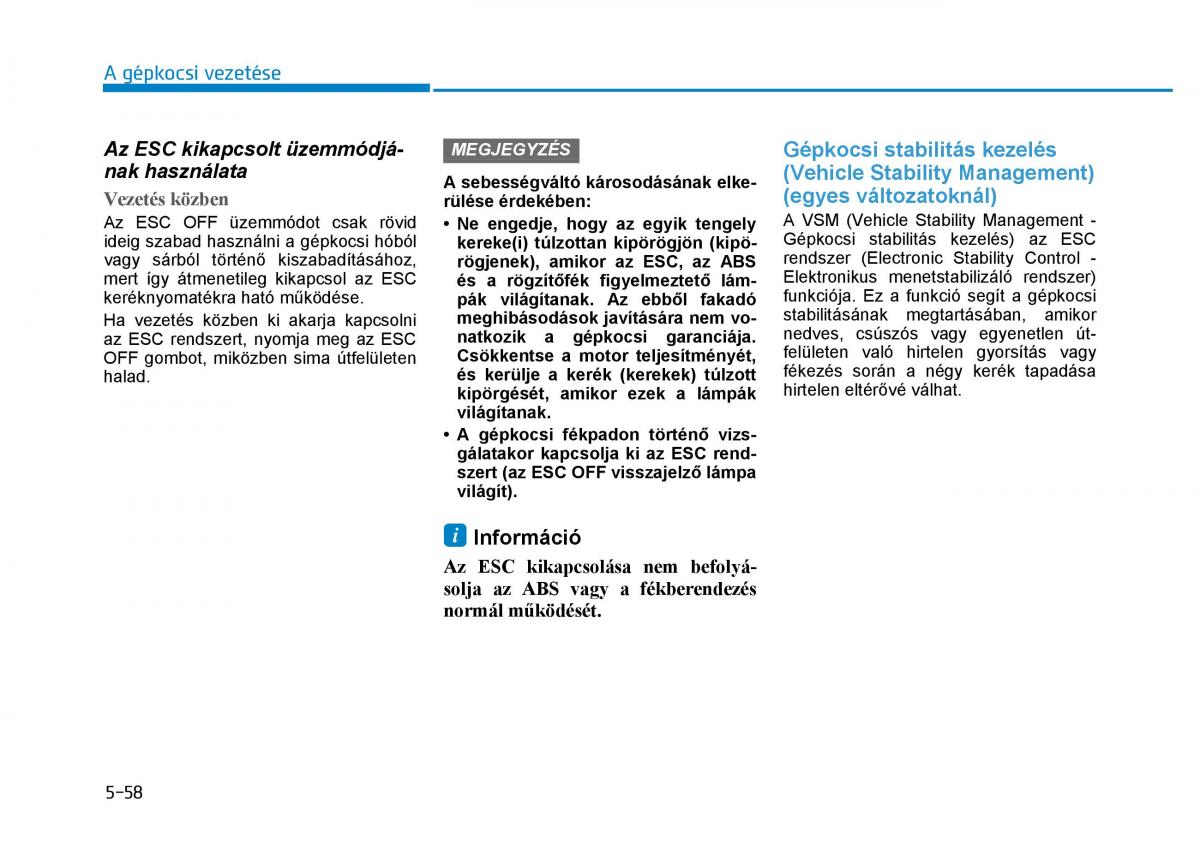 A gépkocsi vezetése

Az ESC kikapcsolt üzemmódjának használata

Vezetés közben

Az ESC OFF üzemmódot csak rövid ideig szabad használni a gépkocsi hóból vagy sárból történő kiszabadításához, mert így átmenetileg kikapcsol az ESC keréknyomatékra ható működése.

Ha vezetés közben ki akarja kapcsolni az ESC rendszert, nyomja meg az ESC OFF gombot, miközben sima útfelületen halad.

MEGJEGYZÉS

A sebességváltó károsodásának elkerülése érdekében:

• Ne engedje, hogy az egyik tengely kereke(i) túlzottan kipörögjön (kipörögjenek), amikor az ESC, az ABS és a rögzítőfék figyelmeztető lámpák világítanak. Az ebből fakadó meghibásodások javítására nem vonatkozik a gépkocsi garanciája. Csökkentse a motor teljesítményét, és kerülje a kerék (kerekek) túlzott kipörgését, amikor ezek a lámpák világítanak.

• A gépkocsi fékpadon történő vizsgálatakor kapcsolja ki az ESC rendszert (az ESC OFF visszajelző lámpa világít).

i Információ

Az ESC kikapcsolása nem befolyásolja az ABS vagy a fékberendezés normál működését.

Gépkocsi stabilitás kezelés (Vehicle Stability Management) (egyes változatoknál)

A VSM (Vehicle Stability Management - Gépkocsi stabilitás kezelés) az ESC rendszer (Electronic Stability Control - Elektronikus menetstabilizáló rendszer) funkciója. Ez a funkció segít a gépkocsi stabilitásának megtartásában, amikor nedves, csúszós vagy egyenetlen útfelületen való hirtelen gyorsítás vagy fékezés során a négy kerék tapadása hirtelen eltérővé válhat.

5-58